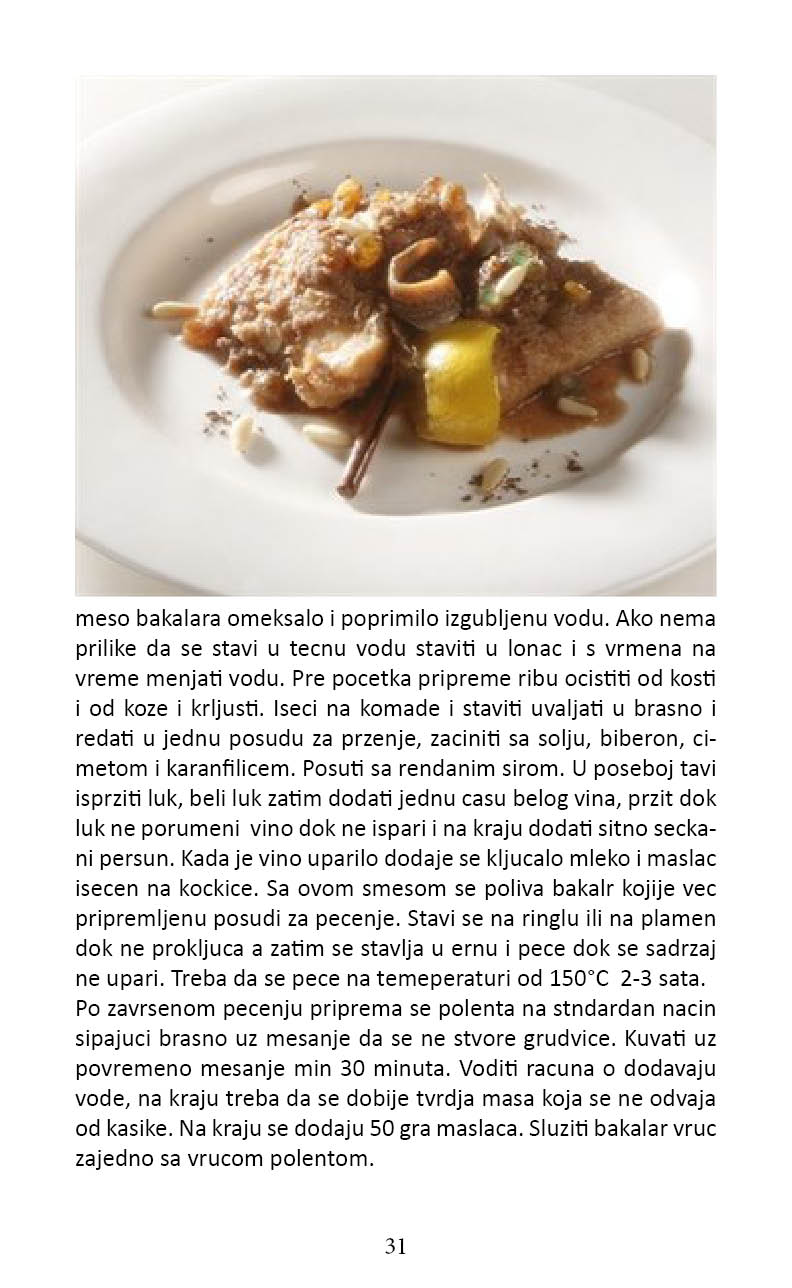 meso bakalara omeksalo i poprimilo izgubljenu vodu. Ako nema prilike da se stavi u tecnu vodu staviti u lonac i s vrmena na vreme menjati vodu. Pre pocetka pripreme ribu ocistiti od kosti i od koze i krljusti. Iseci na komade i staviti uvaljati u brasno i redati u jednu posudu za przenje, zaciniti sa solju, biberon, cimetom i karanfilicem. Posuti sa rendanim sirom. U poseboj tavi isprziti luk, beli luk zatim dodati jednu casu belog vina, przit dok luk ne porumeni vino dok ne ispari i na kraju dodati sitno seckani persun. Kada je vino uparilo dodaje se kljucalo mleko i maslac isecen na kockice. Sa ovom smesom se poliva bakalr kojije vec pripremljenu posudi za pecenje. Stavi se na ringlu ili na plamen dok ne prokljuca a zatim se stavlja u ernu i pece dok se sadrzaj ne upari. Treba da se pece na temeperaturi od 150°C 2-3 sata.
Po zavrsenom pecenju priprema se polenta na stndardan nacin sipajuci brasno uz mesanje da se ne stvore grudvice. Kuvati uz povremeno mesanje min 30 minuta. Voditi racuna o dodavaju vode, na kraju treba da se dobije tvrdja masa koja se ne odvaja od kasike. Na kraju se dodaju 50 gra maslaca. Sluziti bakalar vruc zajedno sa vrucom polentom.

31